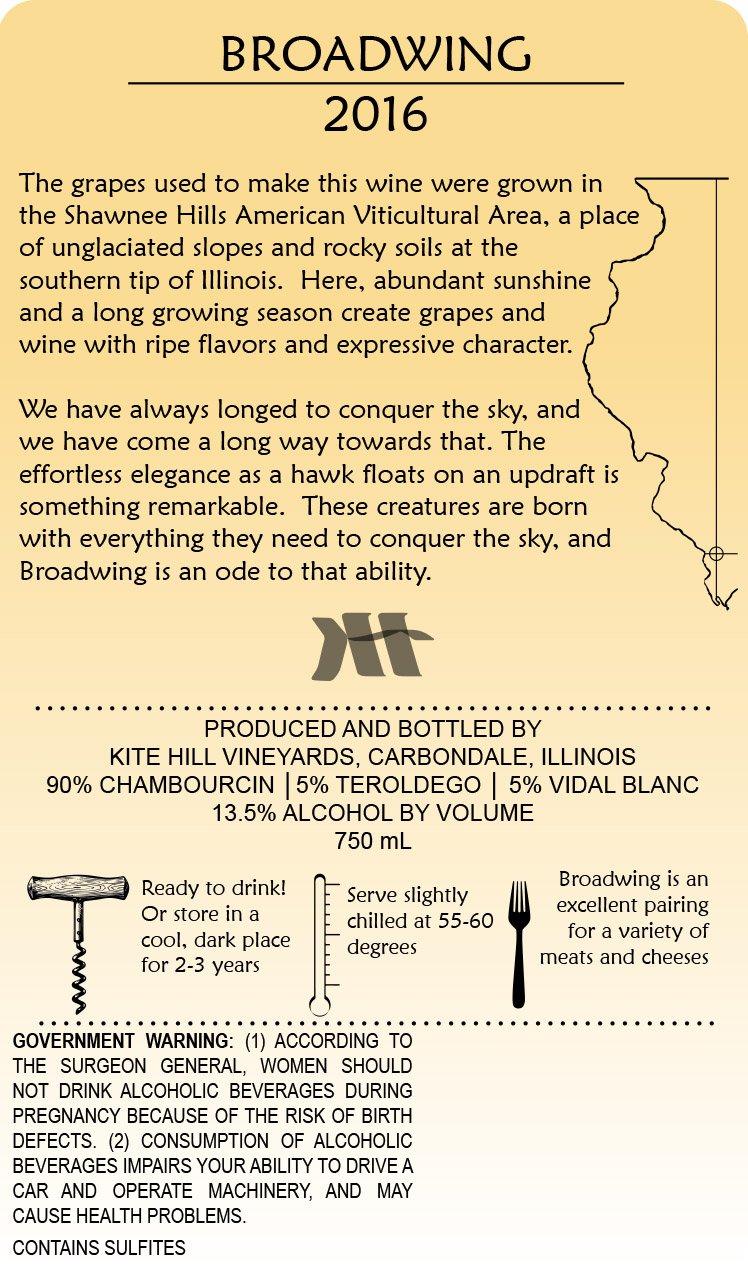 BROADWING
2016

The grapes used to make this wine were grown in the Shawnee Hills American Viticultural Area, a place of unglaciated slopes and rocky soils at the southern tip of Illinois. Here, abundant sunshine and a long growing season create grapes and wine with ripe flavors and expressive character.

We have always longed to conquer the sky, and we have come a long way towards that. The effortless elegance as a hawk floats on an updraft is something remarkable. These creatures are born with everything they need to conquer the sky, and Broadwing is an ode to that ability.

PRODUCED AND BOTTLED BY
KITE HILL VINEYARDS, CARBONDALE, ILLINOIS
90% CHAMBOURCIN | 5% TEROLDEGO | 5% VIDAL BLANC
13.5% ALCOHOL BY VOLUME
750 mL

Ready to drink! Or store in a cool, dark place for 2-3 years

Serve slightly chilled at 55-60 degrees

Broadwing is an excellent pairing for a variety of meats and cheeses

GOVERNMENT WARNING: (1) ACCORDING TO THE SURGEON GENERAL, WOMEN SHOULD NOT DRINK ALCOHOLIC BEVERAGES DURING PREGNANCY BECAUSE OF THE RISK OF BIRTH DEFECTS. (2) CONSUMPTION OF ALCOHOLIC BEVERAGES IMPAIRS YOUR ABILITY TO DRIVE A CAR AND OPERATE MACHINERY, AND MAY CAUSE HEALTH PROBLEMS.

CONTAINS SULFITES